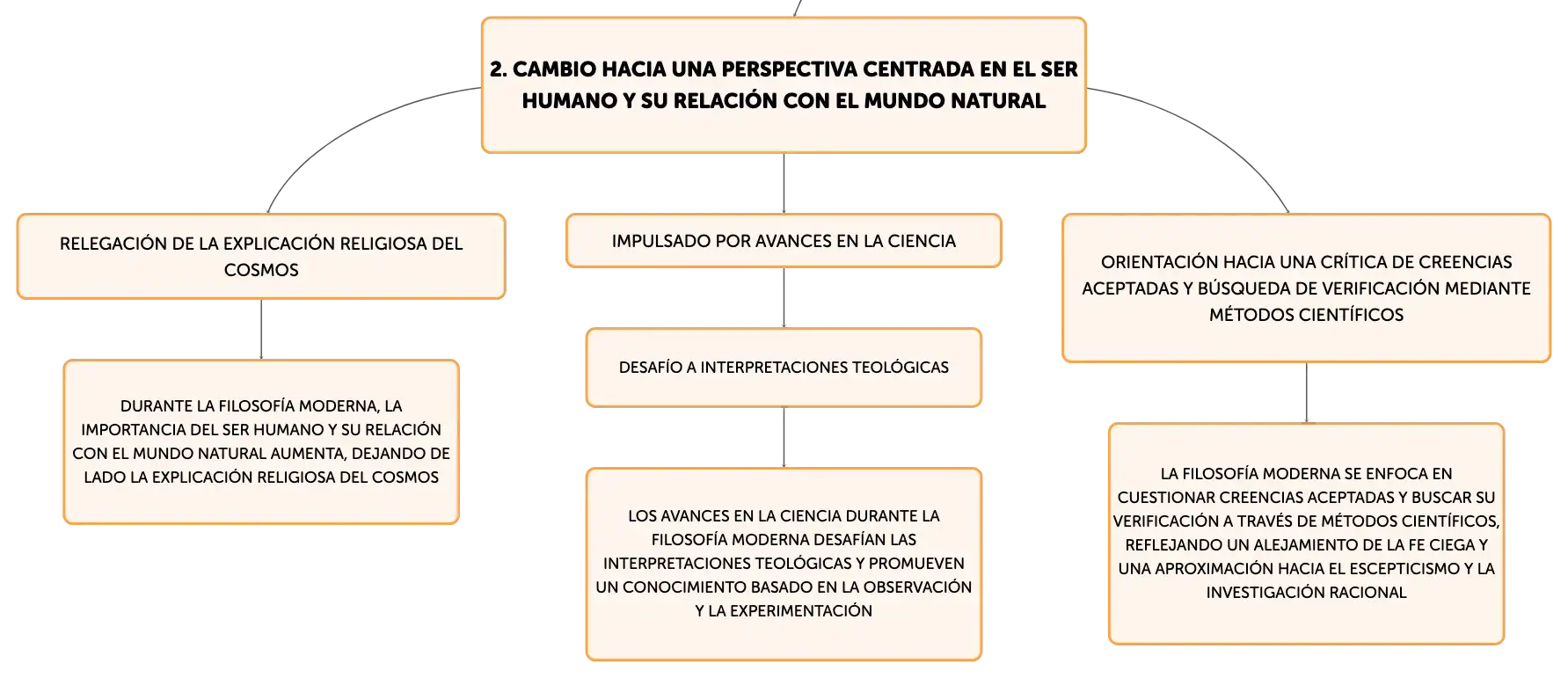 2. CAMBIO HACIA UNA PERSPECTIVA CENTRADA EN EL SER HUMANO Y SU RELACIÓN CON EL MUNDO NATURAL

RELEGACIÓN DE LA EXPLICACIÓN RELIGIOSA DEL COSMOS

DURANTE LA FILOSOFÍA MODERNA, LA IMPORTANCIA DEL SER HUMANO Y SU RELACIÓN CON EL MUNDO NATURAL AUMENTA, DEJANDO DE LADO LA EXPLICACIÓN RELIGIOSA DEL COSMOS

IMPULSADO POR AVANCES EN LA CIENCIA

DESAFÍO A INTERPRETACIONES TEOLÓGICAS

LOS AVANCES EN LA CIENCIA DURANTE LA FILOSOFÍA MODERNA DESAFÍAN LAS INTERPRETACIONES TEOLÓGICAS Y PROMUEVEN UN CONOCIMIENTO BASADO EN LA OBSERVACIÓN Y LA EXPERIMENTACIÓN

ORIENTACIÓN HACIA UNA CRÍTICA DE CREENCIAS ACEPTADAS Y BÚSQUEDA DE VERIFICACIÓN MEDIANTE MÉTODOS CIENTÍFICOS

LA FILOSOFÍA MODERNA SE ENFOCA EN CUESTIONAR CREENCIAS ACEPTADAS Y BUSCAR SU VERIFICACIÓN A TRAVÉS DE MÉTODOS CIENTÍFICOS, REFLEJANDO UN ALEJAMIENTO DE LA FE CIEGA Y UNA APROXIMACIÓN HACIA EL ESCEPTICISMO Y LA INVESTIGACIÓN RACIONAL